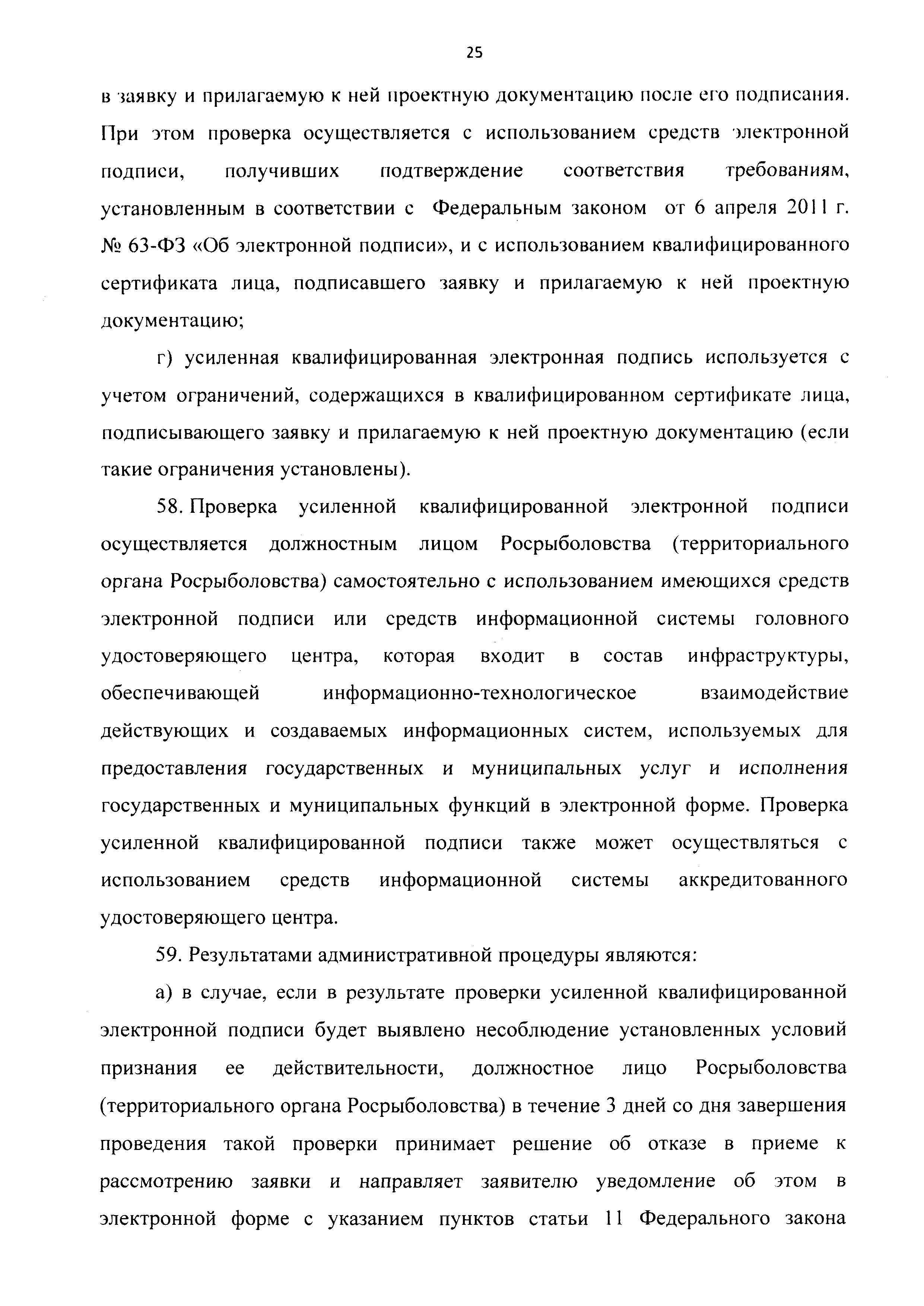 25

в заявку и прилагаемую к ней проектную документацию после его подписания. При этом проверка осуществляется с использованием средств электронной подписи, получивших подтверждение соответствия требованиям, установленным в соответствии с Федеральным законом от 6 апреля 2011 г. № 63-ФЗ «Об электронной подписи», и с использованием квалифицированного сертификата лица, подписавшего заявку и прилагаемую к ней проектную документацию;

г) усиленная квалифицированная электронная подпись используется с учетом ограничений, содержащихся в квалифицированном сертификате лица, подписывающего заявку и прилагаемую к ней проектную документацию (если такие ограничения установлены).

58. Проверка усиленной квалифицированной электронной подписи осуществляется должностным лицом Росрыболовства (территориального органа Росрыболовства) самостоятельно с использованием имеющихся средств электронной подписи или средств информационной системы головного удостоверяющего центра, которая входит в состав инфраструктуры, обеспечивающей информационно-технологическое взаимодействие действующих и создаваемых информационных систем, используемых для предоставления государственных и муниципальных услуг и исполнения государственных и муниципальных функций в электронной форме. Проверка усиленной квалифицированной подписи также может осуществляться с использованием средств информационной системы аккредитованного удостоверяющего центра.

59. Результатами административной процедуры являются:

а) в случае, если в результате проверки усиленной квалифицированной электронной подписи будет выявлено несоблюдение установленных условий признания ее действительности, должностное лицо Росрыболовства (территориального органа Росрыболовства) в течение 3 дней со дня завершения проведения такой проверки принимает решение об отказе в приеме к рассмотрению заявки и направляет заявителю уведомление об этом в электронной форме с указанием пунктов статьи 11 Федерального закона